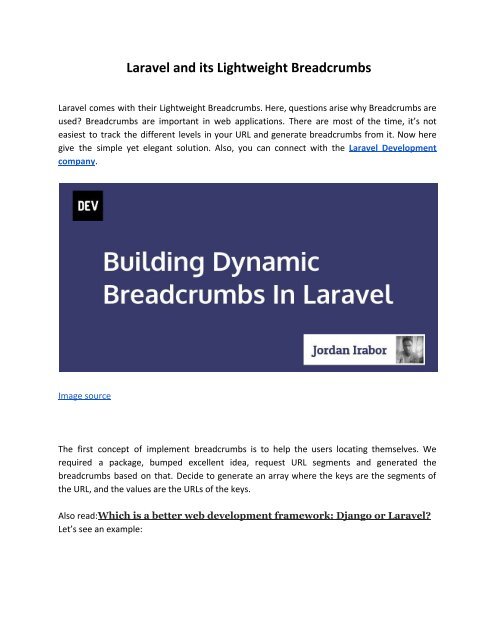 Laravel and its Lightweight Breadcrumbs

Laravel comes with their Lightweight Breadcrumbs. Here, questions arise why Breadcrumbs are used? Breadcrumbs are important in web applications. There are most of the time, it's not easiest to track the different levels in your URL and generate breadcrumbs from it. Now here give the simple yet elegant solution. Also, you can connect with the Laravel Development company.

DEV

Building Dynamic Breadcrumbs In Laravel

Jordan Irabor

Image source

The first concept of implement breadcrumbs is to help the users locating themselves. We required a package, bumped excellent idea, request URL segments and generated the breadcrumbs based on that. Decide to generate an array where the keys are the segments of the URL, and the values are the URLs of the keys.

Also read:Which is a better web development framework: Django or Laravel?
Let's see an example: